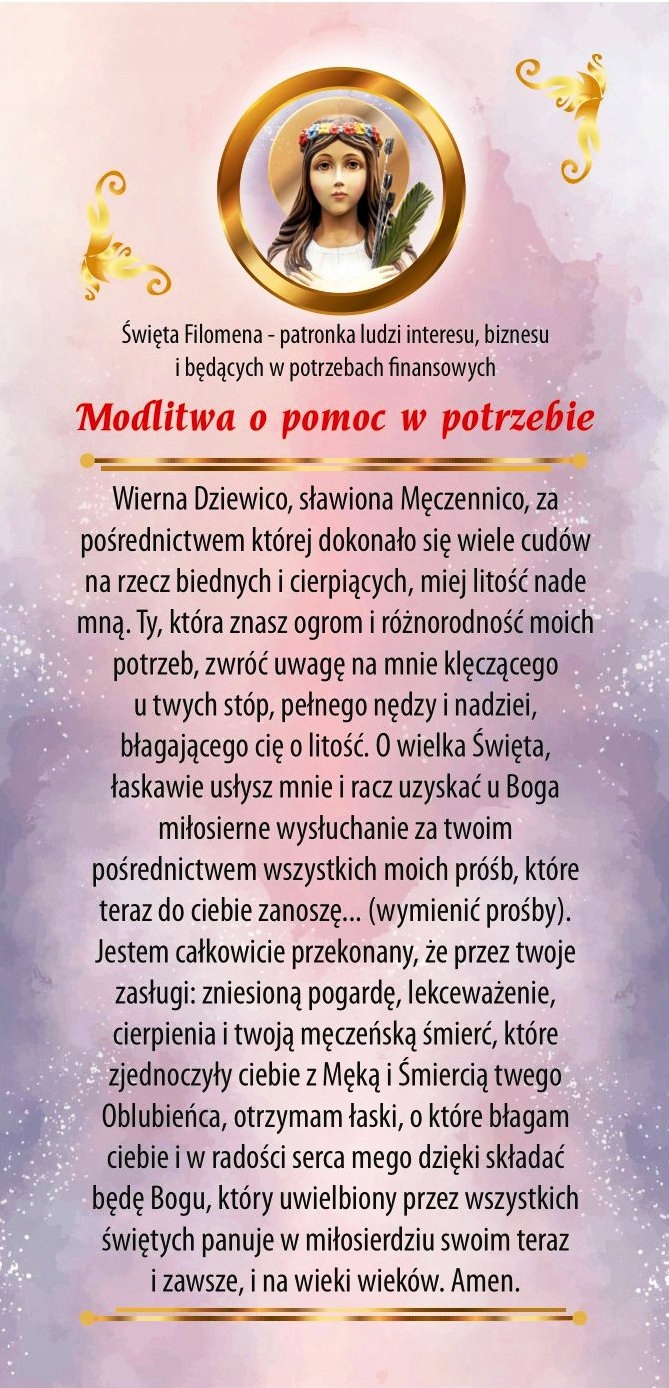 Święta Filomena - patronka ludzi interesu, biznesu i będących w potrzebach finansowych

Modlitwa o pomoc w potrzebie

Wierna Dziewico, sławiona Męczennico, za pośrednictwem której dokonało się wiele cudów na rzecz biednych i cierpiących, miej litość nade mną. Ty, która znasz ogrom i różnorodność moich potrzeb, zwróć uwagę na mnie klęczącego u twych stóp, pełnego nędzy i nadziei, błagającego cię o litość. O wielka Święta, łaskawie usłysz mnie i racz uzyskać u Boga miłosierne wysłuchanie za twoim pośrednictwem wszystkich moich próśb, które teraz do ciebie zanoszę... (wymienić prośby). Jestem całkowicie przekonany, że przez twoje zasługi: zniesioną pogardę, lekceważenie, cierpienia i twoją męczeńską śmierć, które zjednoczyły ciebie z Męką i Śmiercią twego Oblubieńca, otrzymam łaski, o które błagam ciebie i w radości serca mego dzięki składać będę Bogu, który uwielbiony przez wszystkich świętych panuje w miłosierdziu swoim teraz i zawsze, i na wieki wieków. Amen.